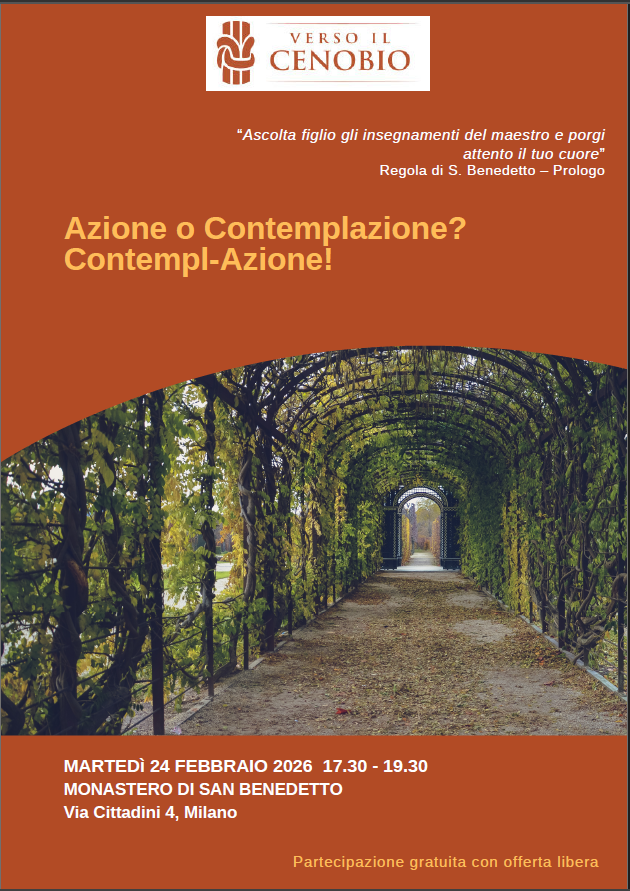 VERSO IL
CENOBIO

“Ascolta figlio gli insegnamenti del maestro e porgi attento il tuo cuore”
Regola di S. Benedetto – Prologo

Azione o Contemplazione?
Contempl-Azione!

MARTEDÌ 24 FEBBRAIO 2026 17.30 - 19.30
MONASTERO DI SAN BENEDETTO
Via Cittadini 4, Milano

Partecipazione gratuita con offerta libera